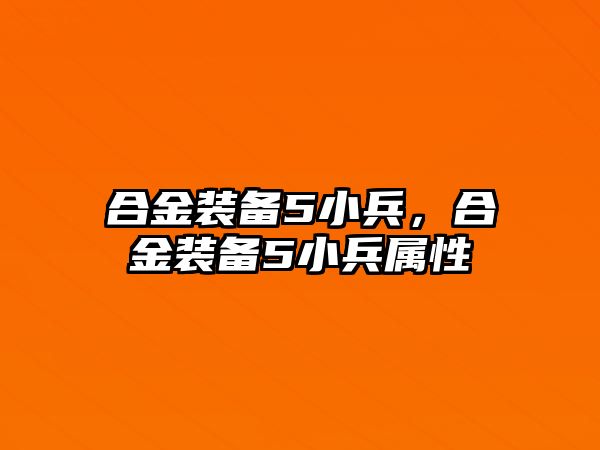 合金装备5小兵，合金装备5小兵属性